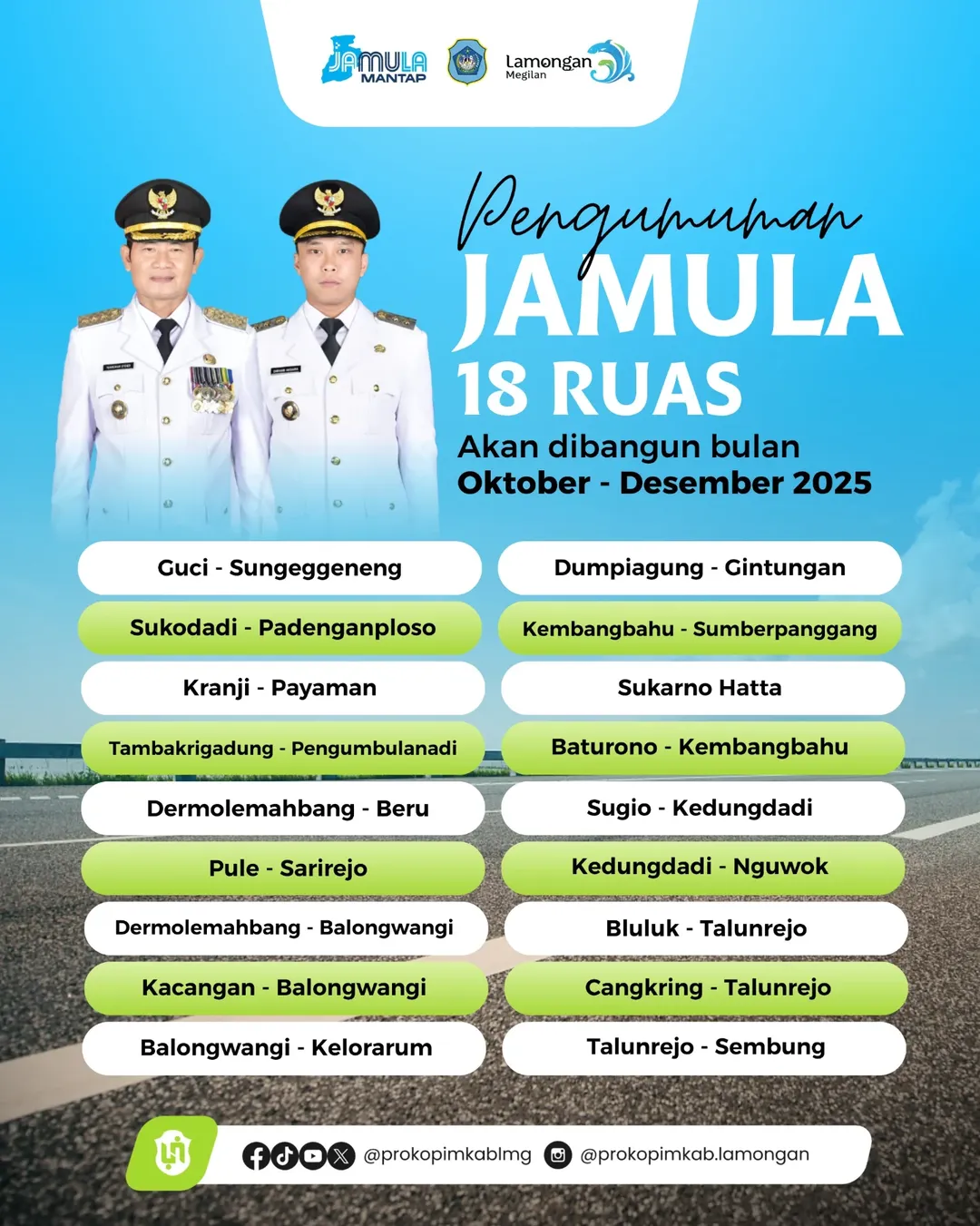 JAMULA MANTAP

Lamongan Megilan

Pengumuman
JAMULA
18 RUAS
Akan dibangun bulan
Oktober - Desember 2025

Guci - Sungeggeneng
Sukodadi - Padenganploso
Kranji - Payaman
Tambakrigadung - Pengumbulanadi
Dermolemahbang - Beru
Pule - Sarirejo
Dermolemahbang - Balongwangi
Kacangan - Balongwangi
Balongwangi - Kelorarum

Dumpiagung - Gintungan
Kembangbahu - Sumberpanggang
Sukarno Hatta
Baturono - Kembangbahu
Sugio - Kedungdadi
Kedungdadi - Nguwok
Bluluk - Talunrejo
Cangkring - Talunrejo
Talunrejo - Sembung

@prokopimkablmg @prokopimkab.lamongan